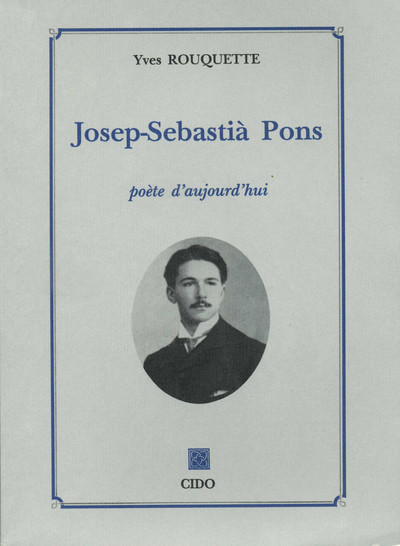 Yves ROUQUETTE

Josep-Sebastià Pons

poète d'aujourd'hui

CIDO